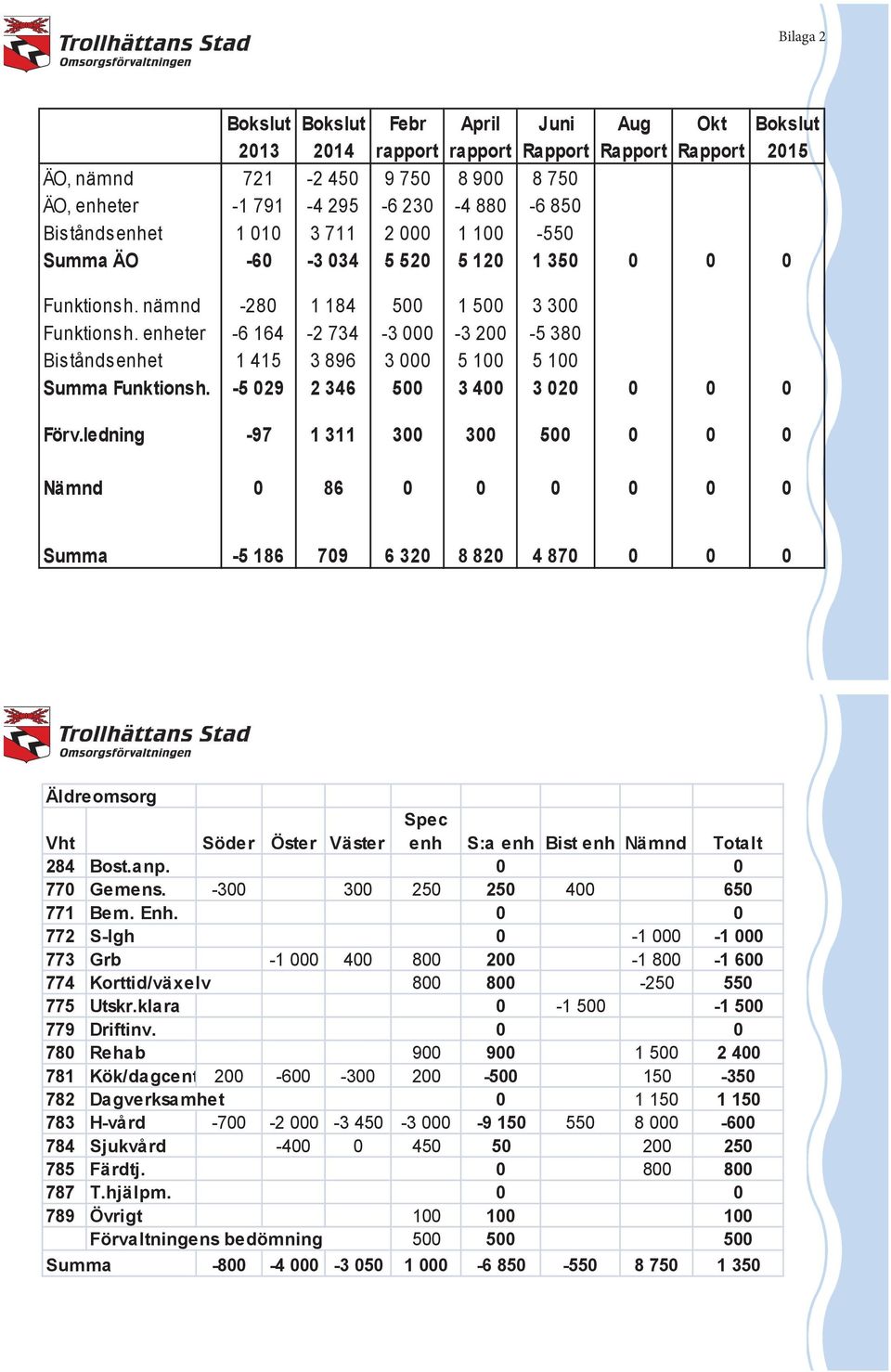 Trollhättans Stad
Omsorgsförvaltningen

Bilaga 2

| | Bokslut 2013 | Bokslut 2014 | Febr rapport | April rapport | Juni Rapport | Aug Rapport | Okt Rapport | Bokslut 2015 |
|---|---|---|---|---|---|---|---|---|
| ÄO, nämnd | 721 | -2 450 | 9 750 | 8 900 | 8 750 | | | |
| ÄO, enheter | -1 791 | -4 295 | -6 230 | -4 880 | -6 850 | | | |
| Biståndsenhet | 1 010 | 3 711 | 2 000 | 1 100 | -550 | | | |
| Summa ÄO | -60 | -3 034 | 5 520 | 5 120 | 1 350 | 0 | 0 | 0 |
| Funktionsh. nämnd | -280 | 1 184 | 500 | 1 500 | 3 300 | | | |
| Funktionsh. enheter | -6 164 | -2 734 | -3 000 | -3 200 | -5 380 | | | |
| Biståndsenhet | 1 415 | 3 896 | 3 000 | 5 100 | 5 100 | | | |
| Summa Funktionsh. | -5 029 | 2 346 | 500 | 3 400 | 3 020 | 0 | 0 | 0 |
| Förv.ledning | -97 | 1 311 | 300 | 300 | 500 | 0 | 0 | 0 |
| Nämnd | 0 | 86 | 0 | 0 | 0 | 0 | 0 | 0 |
| Summa | -5 186 | 709 | 6 320 | 8 820 | 4 870 | 0 | 0 | 0 |

Trollhättans Stad
Omsorgsförvaltningen

Äldreomsorg

| Vht | | Söder | Öster | Väster | Spec enh | S:a enh | Bist enh | Nämnd | Totalt |
|---|---|---|---|---|---|---|---|---|---|
| 284 | Bost.anp. | | | | | 0 | | | 0 |
| 770 | Gemens. | -300 | | 300 | 250 | 250 | 400 | | 650 |
| 771 | Bem. Enh. | | | | | 0 | | | 0 |
| 772 | S-lgh | | | | | 0 | | -1 000 | -1 000 |
| 773 | Grb | | -1 000 | 400 | 800 | 200 | | -1 800 | -1 600 |
| 774 | Korttid/växelv | | | | 800 | 800 | | -250 | 550 |
| 775 | Utskr.klara | | | | | 0 | -1 500 | | -1 500 |
| 779 | Driftinv. | | | | | 0 | | | 0 |
| 780 | Rehab | | | | 900 | 900 | | 1 500 | 2 400 |
| 781 | Kök/dagcent | 200 | -600 | -300 | 200 | -500 | | 150 | -350 |
| 782 | Dagverksamhet | | | | | 0 | | 1 150 | 1 150 |
| 783 | H-vård | -700 | -2 000 | -3 450 | -3 000 | -9 150 | 550 | 8 000 | -600 |
| 784 | Sjukvård | | -400 | 0 | 450 | 50 | | 200 | 250 |
| 785 | Färdtj. | | | | | 0 | | 800 | 800 |
| 787 | T.hjälpm. | | | | | 0 | | | 0 |
| 789 | Övrigt | | | | 100 | 100 | | | 100 |
| | Förvaltningens bedömning | | | | 500 | 500 | | | 500 |
| Summa | | -800 | -4 000 | -3 050 | 1 000 | -6 850 | -550 | 8 750 | 1 350 |